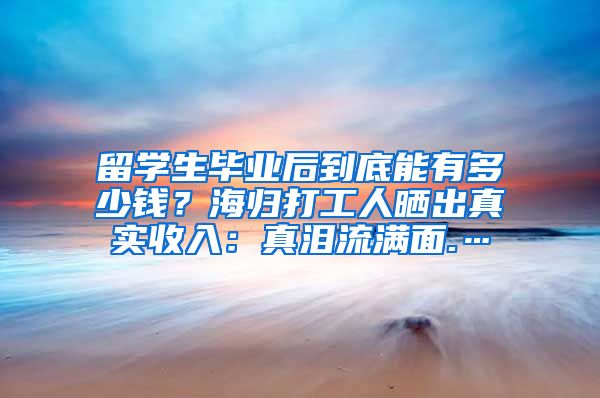 留学生毕业后到底能有多少钱？海归打工人晒出真实收入：真泪流满面.…